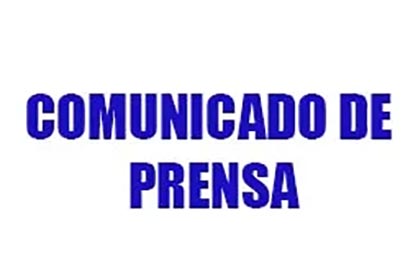 COMUNICADO DE PRENSA